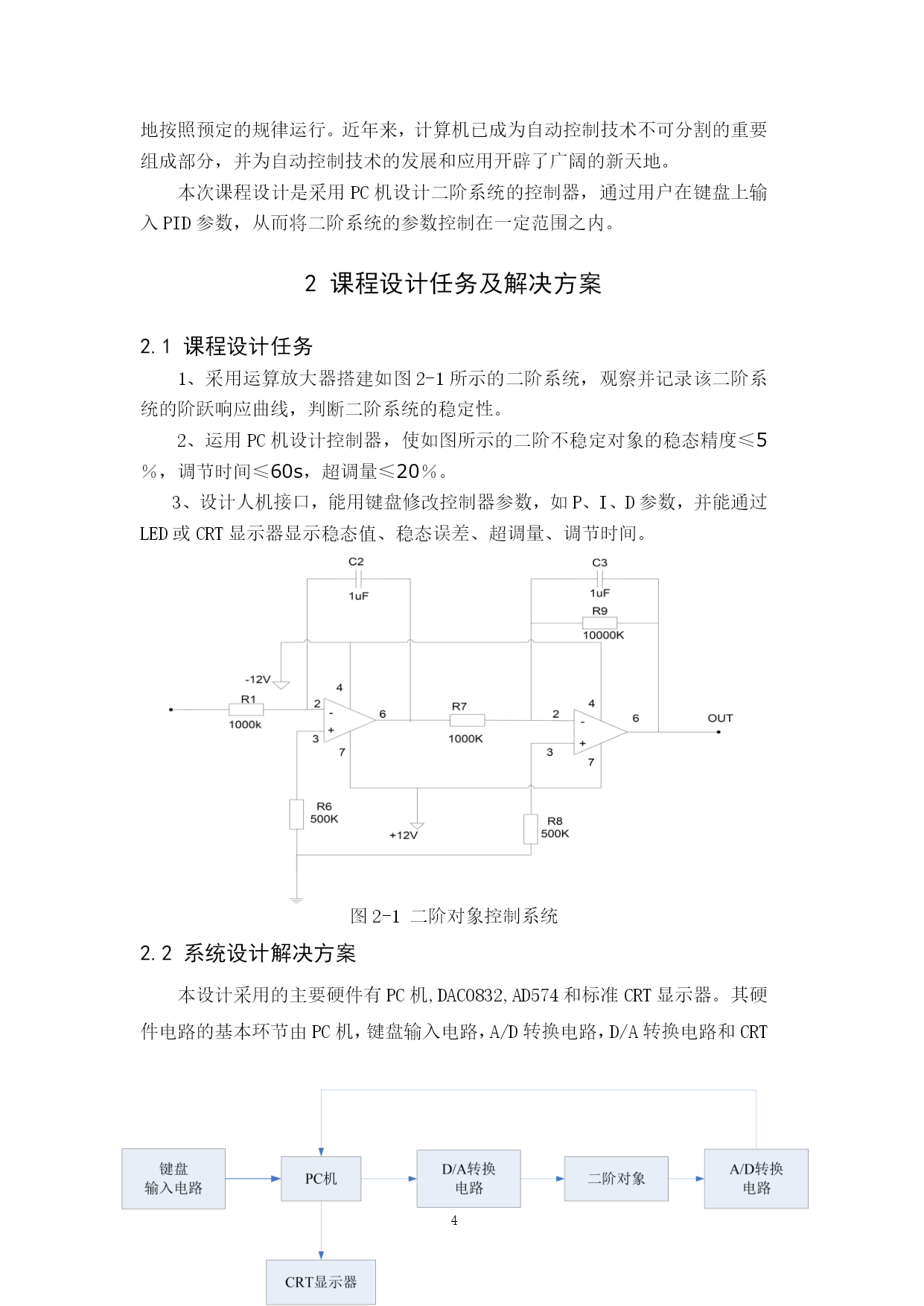 地按照预定的规律运行。近年来，计算机已成为自动控制技术不可分割的重要组成部分，并为自动控制技术的发展和应用开辟了广阔的新天地。

本次课程设计是采用 PC 机设计二阶系统的控制器，通过用户在键盘上输入 PID 参数，从而将二阶系统的参数控制在一定范围之内。

2 课程设计任务及解决方案

2.1 课程设计任务

1、采用运算放大器搭建如图 2-1 所示的二阶系统，观察并记录该二阶系统的阶跃响应曲线，判断二阶系统的稳定性。

2、运用 PC 机设计控制器，使如图所示的二阶不稳定对象的稳态精度≤5％，调节时间≤60s，超调量≤20％。

3、设计人机接口，能用键盘修改控制器参数，如 P、I、D 参数，并能通过 LED 或 CRT 显示器显示稳态值、稳态误差、超调量、调节时间。

C2
1uF
C3
1uF
R9
10000K
-12V
4
R1
1000k
2
-
+
3
6
7
R7
1000K
2
4
-
+
3
6
7
OUT
R6
500K
+12V
R8
500K

图 2-1 二阶对象控制系统

2.2 系统设计解决方案

本设计采用的主要硬件有 PC 机,DAC0832,AD574 和标准 CRT 显示器。其硬件电路的基本环节由 PC 机，键盘输入电路，A/D 转换电路，D/A 转换电路和 CRT

键盘
输入电路
PC机
D/A转换
电路
二阶对象
A/D转换
电路
4
CRT显示器